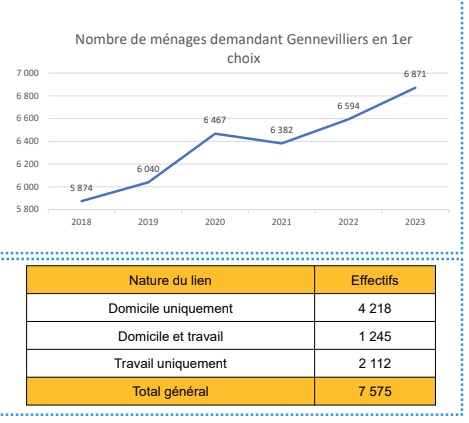 Nombre de ménages demandant Gennevilliers en 1er choix

7 000
6 800
6 600
6 400
6 200
6 000
5 800

5 874
6 040
6 467
6 382
6 594
6 871

2018
2019
2020
2021
2022
2023

| Nature du lien | Effectifs |
|---|---|
| Domicile uniquement | 4 218 |
| Domicile et travail | 1 245 |
| Travail uniquement | 2 112 |
| Total général | 7 575 |